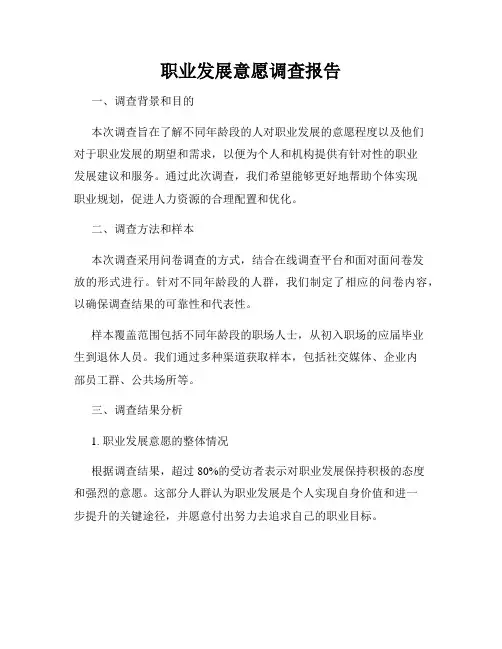 职业发展意愿调查报告

一、调查背景和目的

本次调查旨在了解不同年龄段的人对职业发展的意愿程度以及他们对于职业发展的期望和需求，以便为个人和机构提供有针对性的职业发展建议和服务。通过此次调查，我们希望能够更好地帮助个体实现职业规划，促进人力资源的合理配置和优化。

二、调查方法和样本

本次调查采用问卷调查的方式，结合在线调查平台和面对面问卷发放的形式进行。针对不同年龄段的人群，我们制定了相应的问卷内容，以确保调查结果的可靠性和代表性。

样本覆盖范围包括不同年龄段的职场人士，从初入职场的应届毕业生到退休人员。我们通过多种渠道获取样本，包括社交媒体、企业内部员工群、公共场所等。

三、调查结果分析

1. 职业发展意愿的整体情况

根据调查结果，超过 80%的受访者表示对职业发展保持积极的态度和强烈的意愿。这部分人群认为职业发展是个人实现自身价值和进一步提升的关键途径，并愿意付出努力去追求自己的职业目标。